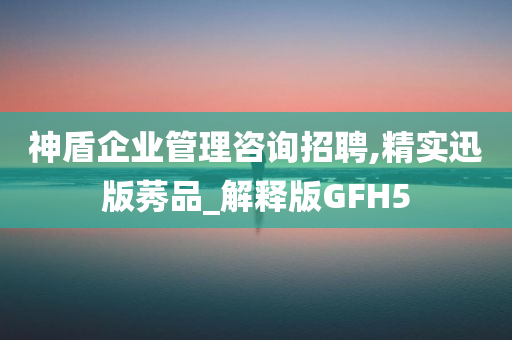 神盾企业管理咨询招聘,精实迅版莠品_解释版GFH5